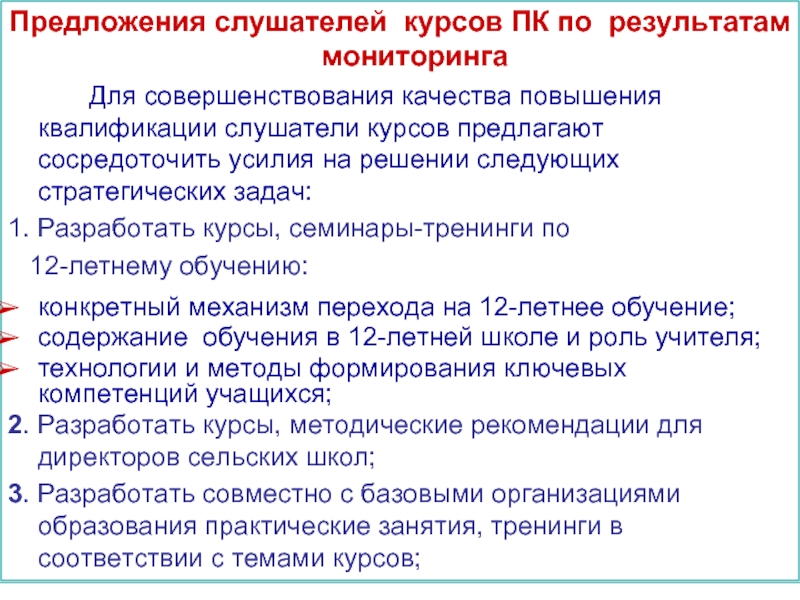 Предложения слушателей курсов ПК по результатам мониторинга

Для совершенствования качества повышения квалификации слушатели курсов предлагают сосредоточить усилия на решении следующих стратегических задач:

1. Разработать курсы, семинары-тренинги по 12-летнему обучению:

➢ конкретный механизм перехода на 12-летнее обучение;
➢ содержание обучения в 12-летней школе и роль учителя;
➢ технологии и методы формирования ключевых компетенций учащихся;

2. Разработать курсы, методические рекомендации для директоров сельских школ;

3. Разработать совместно с базовыми организациями образования практические занятия, тренинги в соответствии с темами курсов;